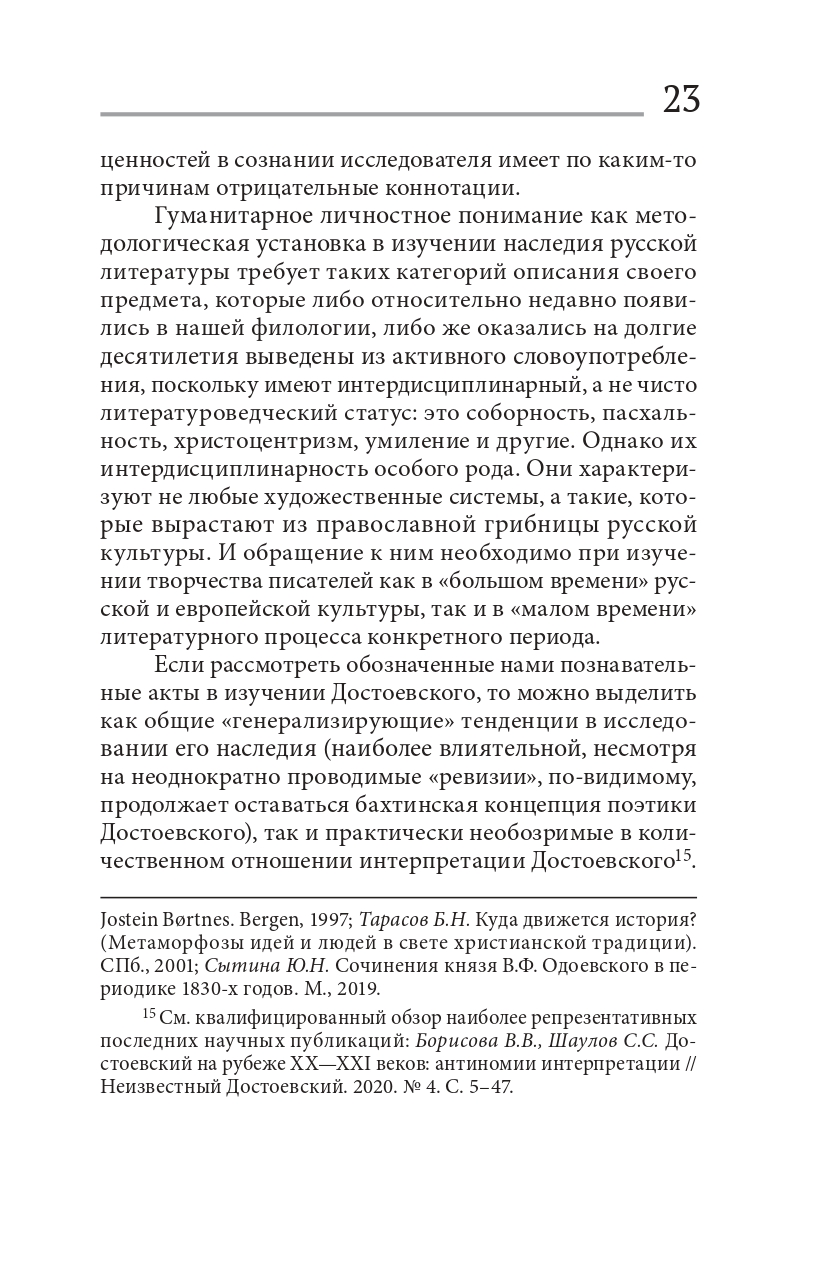 23

ценностей в сознании исследователя имеет по каким-то причинам отрицательные коннотации.

Гуманитарное личностное понимание как методологическая установка в изучении наследия русской литературы требует таких категорий описания своего предмета, которые либо относительно недавно появились в нашей филологии, либо же оказались на долгие десятилетия выведены из активного словоупотребления, поскольку имеют интердисциплинарный, а не чисто литературоведческий статус: это соборность, пасхальность, христоцентризм, умиление и другие. Однако их интердисциплинарность особого рода. Они характеризуют не любые художественные системы, а такие, которые вырастают из православной грибницы русской культуры. И обращение к ним необходимо при изучении творчества писателей как в «большом времени» русской и европейской культуры, так и в «малом времени» литературного процесса конкретного периода.

Если рассмотреть обозначенные нами познавательные акты в изучении Достоевского, то можно выделить как общие «генерализирующие» тенденции в исследовании его наследия (наиболее влиятельной, несмотря на неоднократно проводимые «ревизии», по-видимому, продолжает оставаться бахтинская концепция поэтики Достоевского), так и практически необозримые в количественном отношении интерпретации Достоевского$^{15}$.

Jostein Børtnes. Bergen, 1997; Тарасов Б.Н. Куда движется история? (Метаморфозы идей и людей в свете христианской традиции). СПб., 2001; Сытина Ю.Н. Сочинения князя В.Ф. Одоевского в периодике 1830-х годов. М., 2019.

$^{15}$ См. квалифицированный обзор наиболее репрезентативных последних научных публикаций: Борисова В.В., Шаулов С.С. Достоевский на рубеже XX—XXI веков: антиномии интерпретации // Неизвестный Достоевский. 2020. № 4. С. 5–47.